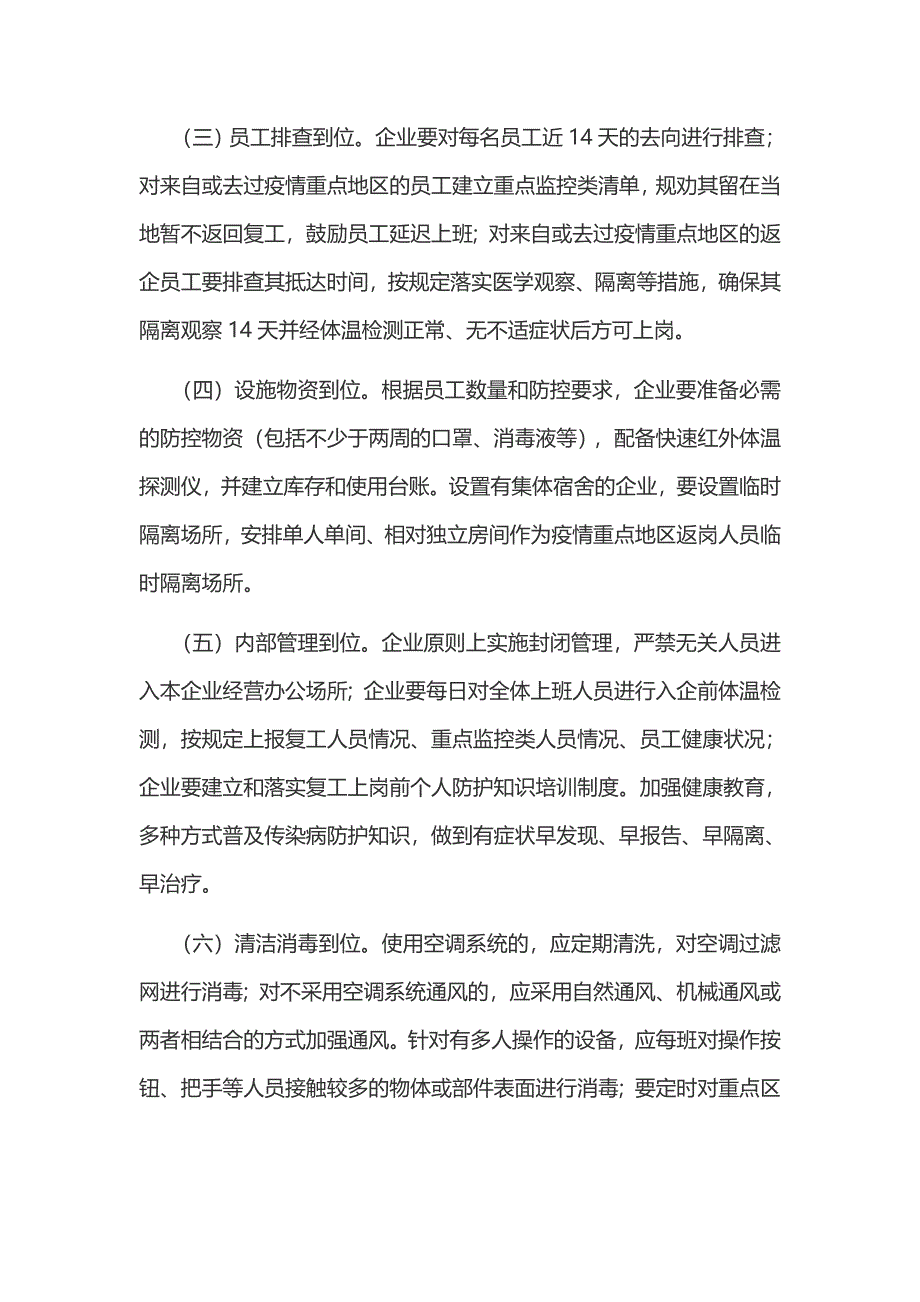 （三）员工排查到位。企业要对每名员工近 14 天的去向进行排查；对来自或去过疫情重点地区的员工建立重点监控类清单，规劝其留在当地暂不返回复工，鼓励员工延迟上班；对来自或去过疫情重点地区的返企员工要排查其抵达时间，按规定落实医学观察、隔离等措施，确保其隔离观察 14 天并经体温检测正常、无不适症状后方可上岗。

（四）设施物资到位。根据员工数量和防控要求，企业要准备必需的防控物资（包括不少于两周的口罩、消毒液等），配备快速红外体温探测仪，并建立库存和使用台账。设置有集体宿舍的企业，要设置临时隔离场所，安排单人单间、相对独立房间作为疫情重点地区返岗人员临时隔离场所。

（五）内部管理到位。企业原则上实施封闭管理，严禁无关人员进入本企业经营办公场所；企业要每日对全体上班人员进行入企前体温检测，按规定上报复工人员情况、重点监控类人员情况、员工健康状况；企业要建立和落实复工上岗前个人防护知识培训制度。加强健康教育，多种方式普及传染病防护知识，做到有症状早发现、早报告、早隔离、早治疗。

（六）清洁消毒到位。使用空调系统的，应定期清洗，对空调过滤网进行消毒；对不采用空调系统通风的，应采用自然通风、机械通风或两者相结合的方式加强通风。针对有多人操作的设备，应每班对操作按钮、把手等人员接触较多的物体或部件表面进行消毒；要定时对重点区